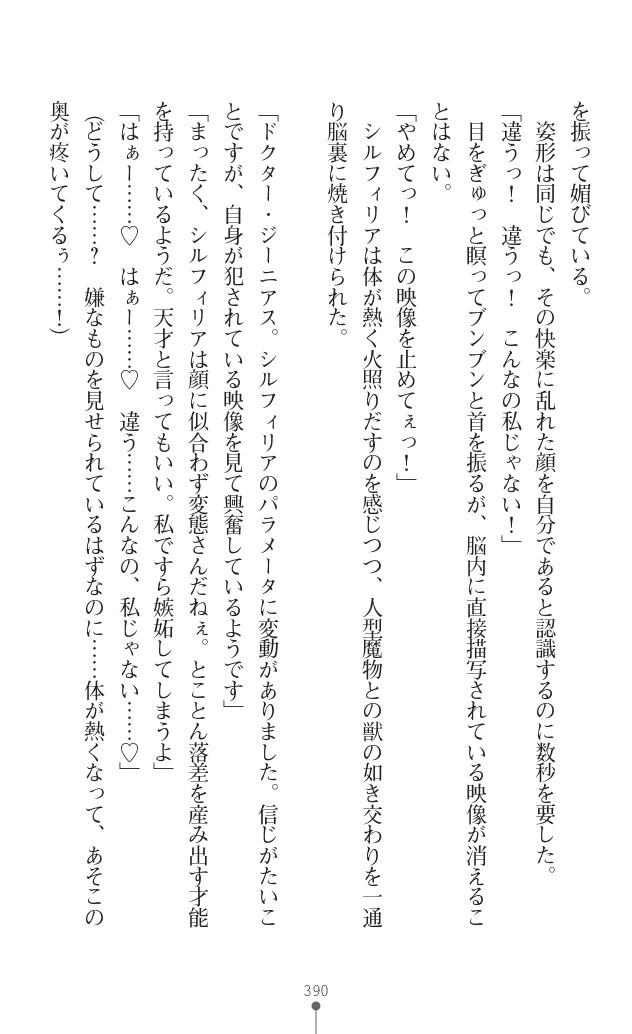 を振って媚びている。
姿形は同じでも、その快楽に乱れた顔を自分であると認識するのに数秒を要した。
「違うっ！　違うっ！　こんなの私じゃない！」
目をぎゅっと瞑ってブンブンと首を振るが、脳内に直接描写されている映像が消えることはない。
「やめてっ！　この映像を止めてぇっ！」
シルフィリアは体が熱く火照りだすのを感じつつ、人型魔物との獣の如き交わりを一通り脳裏に焼き付けられた。

「ドクター・ジーニアス。シルフィリアのパラメータに変動がありました。信じがたいことですが、自身が犯されている映像を見て興奮しているようです」
「まったく、シルフィリアは顔に似合わず変態さんだねぇ。とことん落差を産み出す才能を持っているようだ。天才と言ってもいい。私ですら嫉妬してしまうよ」
「はぁー……♡　はぁー……♡　違う……こんなの、私じゃない……♡」
（どうして……？　嫌なものを見せられているはずなのに……体が熱くなって、あそこの奥が疼いてくるぅ……！）

390